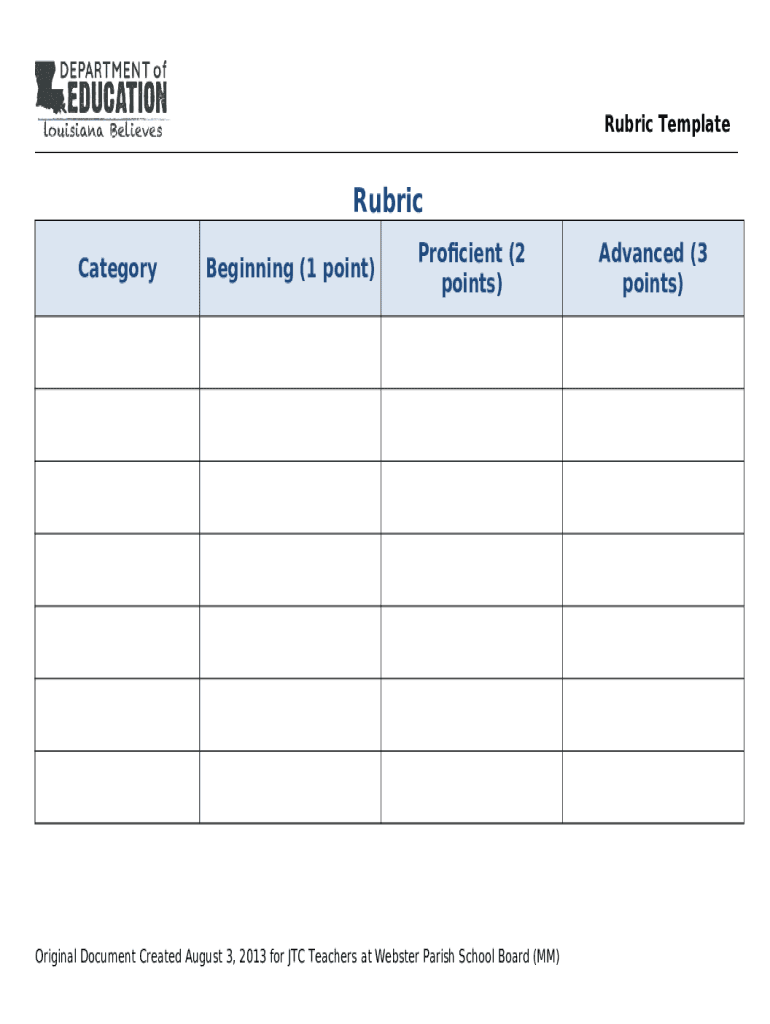 DEPARTMENT of EDUCATION
Louisiana Believes

Rubric Template

Rubric

| Category | Beginning (1 point) | Proficient (2 points) | Advanced (3 points) |
|---|---|---|---|
| | | | |
| | | | |
| | | | |
| | | | |
| | | | |
| | | | |
| | | | |

Original Document Created August 3, 2013 for JTC Teachers at Webster Parish School Board (MM)